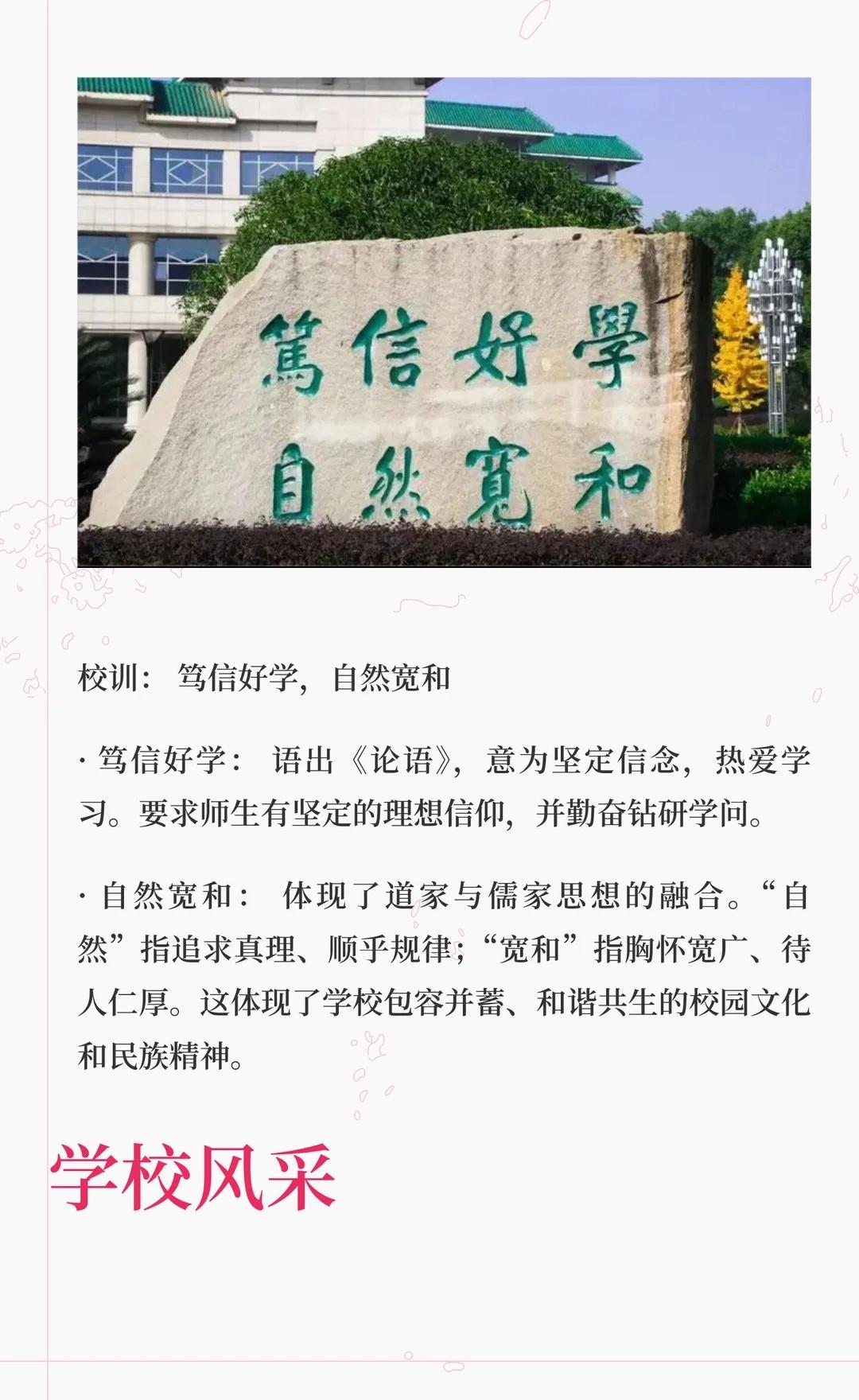 篤信好學
自然寬和

校训：笃信好学，自然宽和

· 笃信好学：语出《论语》，意为坚定信念，热爱学习。要求师生有坚定的理想信仰，并勤奋钻研学问。

· 自然宽和：体现了道家与儒家思想的融合。“自然”指追求真理、顺乎规律；“宽和”指胸怀宽广、待人仁厚。这体现了学校包容并蓄、和谐共生的校园文化和民族精神。

学校风采